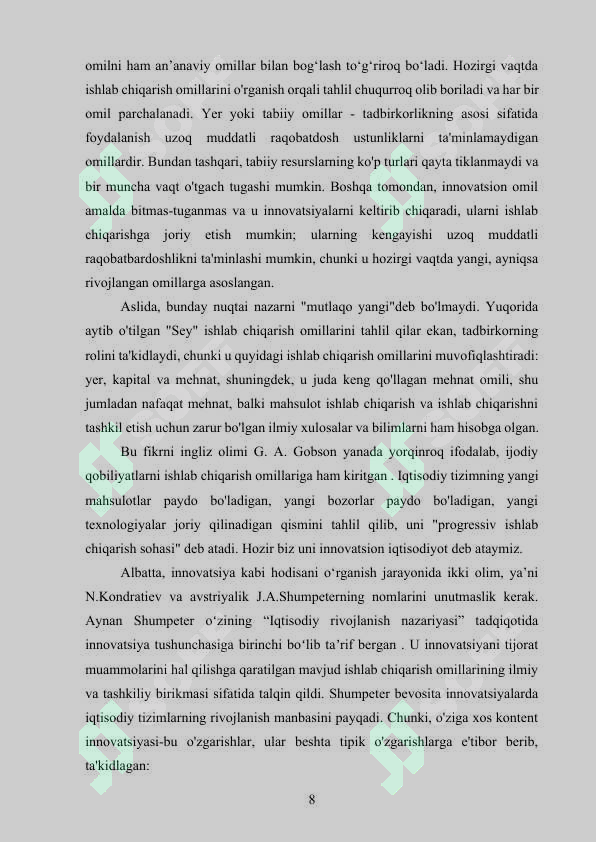 omilni ham an'anaviy omillar bilan bog'lash to'g'riroq bo'ladi. Hozirgi vaqtda ishlab chiqarish omillarini o'rganish orqali tahlil chuqurroq olib boriladi va har bir omil parchalanadi. Yer yoki tabiiy omillar - tadbirkorlikning asosi sifatida foydalanish uzoq muddatli raqobatdosh ustunliklarni ta'minlamaydigan omillardir. Bundan tashqari, tabiiy resurslarning ko'p turlari qayta tiklanmaydi va bir muncha vaqt o'tgach tugashi mumkin. Boshqa tomondan, innovatsion omil amalda bitmas-tuganmas va u innovatsiyalarni keltirib chiqaradi, ularni ishlab chiqarishga joriy etish mumkin; ularning kengayishi uzoq muddatli raqobatbardoshlikni ta'minlashi mumkin, chunki u hozirgi vaqtda yangi, ayniqsa rivojlangan omillarga asoslangan.

Aslida, bunday nuqtai nazarni "mutlaqo yangi"deb bo'lmaydi. Yuqorida aytib o'tilgan "Sey" ishlab chiqarish omillarini tahlil qilar ekan, tadbirkorning rolini ta'kidlaydi, chunki u quyidagi ishlab chiqarish omillarini muvofiqlashtiradi: yer, kapital va mehnat, shuningdek, u juda keng qo'llagan mehnat omili, shu jumladan nafaqat mehnat, balki mahsulot ishlab chiqarish va ishlab chiqarishni tashkil etish uchun zarur bo'lgan ilmiy xulosalar va bilimlarni ham hisobga olgan.

Bu fikrni ingliz olimi G. A. Gobson yanada yorqinroq ifodalab, ijodiy qobiliyatlarni ishlab chiqarish omillariga ham kiritgan . Iqtisodiy tizimning yangi mahsulotlar paydo bo'ladigan, yangi bozorlar paydo bo'ladigan, yangi texnologiyalar joriy qilinadigan qismini tahlil qilib, uni "progressiv ishlab chiqarish sohasi" deb atadi. Hozir biz uni innovatsion iqtisodiyot deb ataymiz.

Albatta, innovatsiya kabi hodisani o'rganish jarayonida ikki olim, ya'ni N.Kondratiev va avstriyalik J.A.Shumpeterning nomlarini unutmaslik kerak. Aynan Shumpeter o'zining "Iqtisodiy rivojlanish nazariyasi" tadqiqotida innovatsiya tushunchasiga birinchi bo'lib ta'rif bergan . U innovatsiyani tijorat muammolarini hal qilishga qaratilgan mavjud ishlab chiqarish omillarining ilmiy va tashkiliy birikmasi sifatida talqin qildi. Shumpeter bevosita innovatsiyalarda iqtisodiy tizimlarning rivojlanish manbasini payqadi. Chunki, o'ziga xos kontent innovatsiyasi-bu o'zgarishlar, ular beshta tipik o'zgarishlarga e'tibor berib, ta'kidlagan:

8